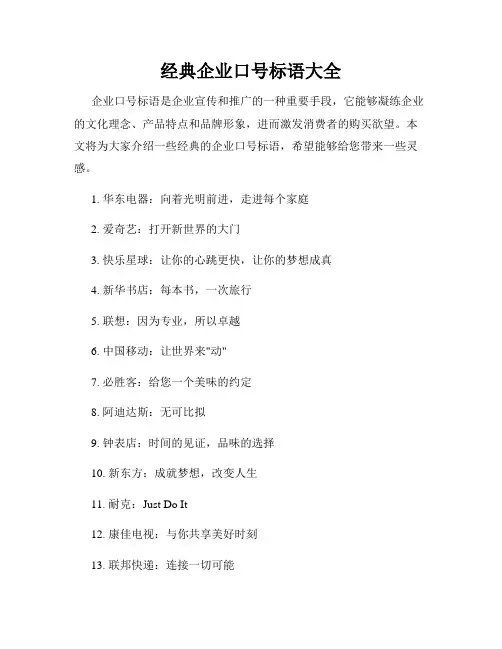 经典企业口号标语大全

企业口号标语是企业宣传和推广的一种重要手段，它能够凝练企业的文化理念、产品特点和品牌形象，进而激发消费者的购买欲望。本文将为大家介绍一些经典的企业口号标语，希望能够给您带来一些灵感。

1. 华东电器：向着光明前进，走进每个家庭

2. 爱奇艺：打开新世界的大门

3. 快乐星球：让你的心跳更快，让你的梦想成真

4. 新华书店：每本书，一次旅行

5. 联想：因为专业，所以卓越

6. 中国移动：让世界来"动"

7. 必胜客：给您一个美味的约定

8. 阿迪达斯：无可比拟

9. 钟表店：时间的见证，品味的选择

10. 新东方：成就梦想，改变人生

11. 耐克：Just Do It

12. 康佳电视：与你共享美好时刻

13. 联邦快递：连接一切可能